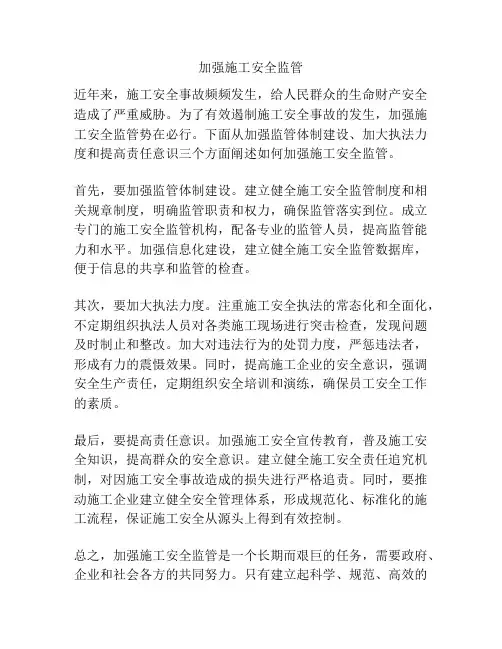 加强施工安全监管

近年来，施工安全事故频频发生，给人民群众的生命财产安全造成了严重威胁。为了有效遏制施工安全事故的发生，加强施工安全监管势在必行。下面从加强监管体制建设、加大执法力度和提高责任意识三个方面阐述如何加强施工安全监管。

首先，要加强监管体制建设。建立健全施工安全监管制度和相关规章制度，明确监管职责和权力，确保监管落实到位。成立专门的施工安全监管机构，配备专业的监管人员，提高监管能力和水平。加强信息化建设，建立健全施工安全监管数据库，便于信息的共享和监管的检查。

其次，要加大执法力度。注重施工安全执法的常态化和全面化，不定期组织执法人员对各类施工现场进行突击检查，发现问题及时制止和整改。加大对违法行为的处罚力度，严惩违法者，形成有力的震慑效果。同时，提高施工企业的安全意识，强调安全生产责任，定期组织安全培训和演练，确保员工安全工作的素质。

最后，要提高责任意识。加强施工安全宣传教育，普及施工安全知识，提高群众的安全意识。建立健全施工安全责任追究机制，对因施工安全事故造成的损失进行严格追责。同时，要推动施工企业建立健全安全管理体系，形成规范化、标准化的施工流程，保证施工安全从源头上得到有效控制。

总之，加强施工安全监管是一个长期而艰巨的任务，需要政府、企业和社会各方的共同努力。只有建立起科学、规范、高效的